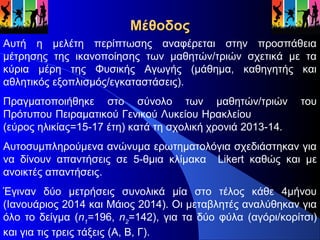 Μέθοδος

Αυτή η μελέτη περίπτωσης αναφέρεται στην προσπάθεια μέτρησης της ικανοποίησης των μαθητών/τριών σχετικά με τα κύρια μέρη της Φυσικής Αγωγής (μάθημα, καθηγητής και αθλητικός εξοπλισμός/εγκαταστάσεις).

Πραγματοποιήθηκε στο σύνολο των μαθητών/τριών του Πρότυπου Πειραματικού Γενικού Λυκείου Ηρακλείου (εύρος ηλικίας=15-17 έτη) κατά τη σχολική χρονιά 2013-14.

Αυτοσυμπληρούμενα ανώνυμα ερωτηματολόγια σχεδιάστηκαν για να δίνουν απαντήσεις σε 5-θμια κλίμακα Likert καθώς και με ανοικτές απαντήσεις.

Έγιναν δύο μετρήσεις συνολικά μία στο τέλος κάθε 4μήνου (Ιανουάριος 2014 και Μάιος 2014). Οι μεταβλητές αναλύθηκαν για όλο το δείγμα ($n_1$=196, $n_2$=142), για τα δύο φύλα (αγόρι/κορίτσι) και για τις τρεις τάξεις (Α, Β, Γ).